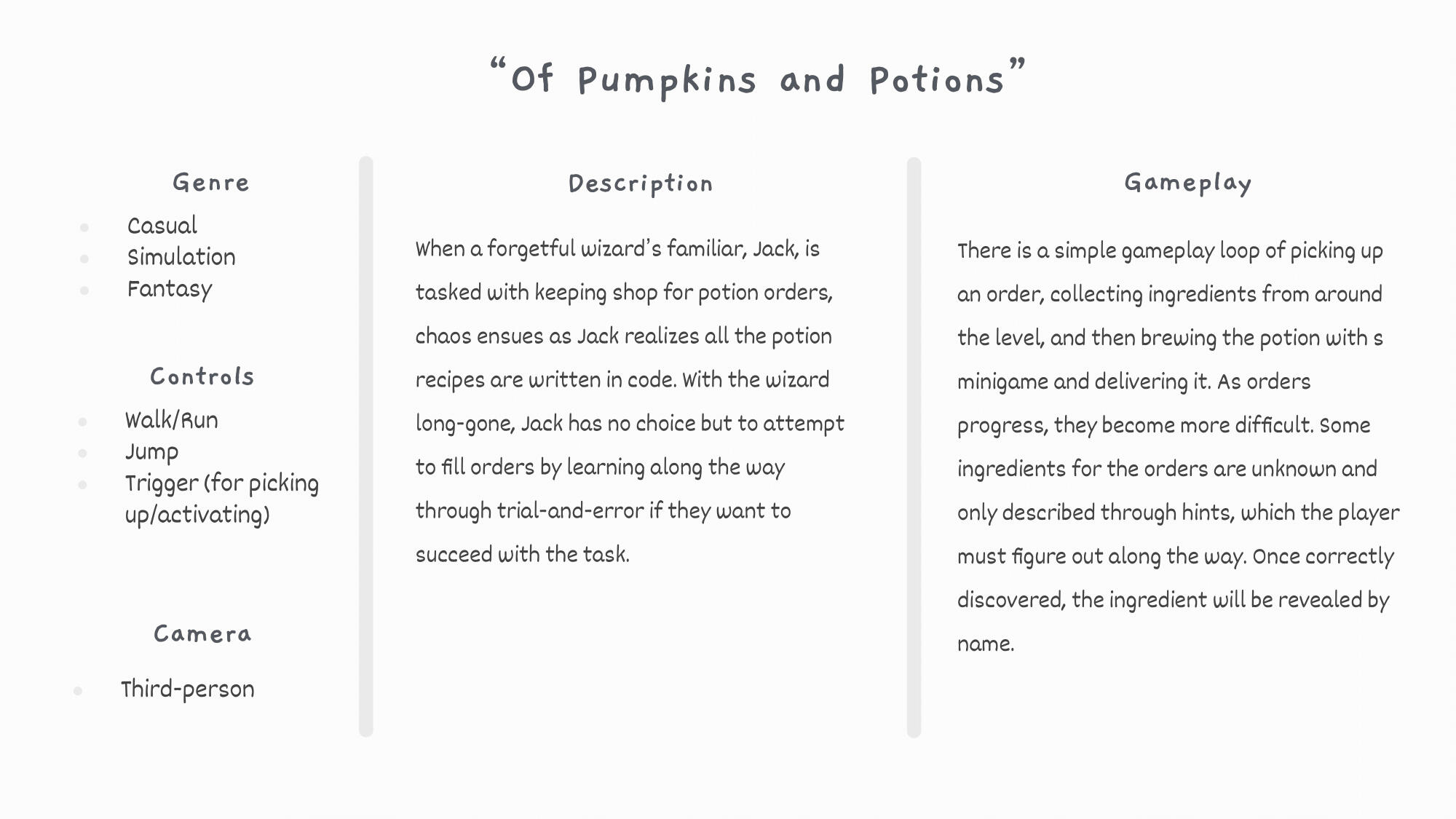 “Of Pumpkins and Potions”

Genre

- Casual
- Simulation
- Fantasy

Controls

- Walk/Run
- Jump
- Trigger (for picking up/activating)

Camera

- Third-person

Description

When a forgetful wizard’s familiar, Jack, is tasked with keeping shop for potion orders, chaos ensues as Jack realizes all the potion recipes are written in code. With the wizard long-gone, Jack has no choice but to attempt to fill orders by learning along the way through trial-and-error if they want to succeed with the task.

Gameplay

There is a simple gameplay loop of picking up an order, collecting ingredients from around the level, and then brewing the potion with s minigame and delivering it. As orders progress, they become more difficult. Some ingredients for the orders are unknown and only described through hints, which the player must figure out along the way. Once correctly discovered, the ingredient will be revealed by name.